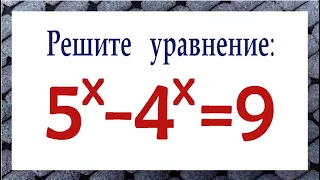 Решите уравнение:

$5^x-4^x=9$